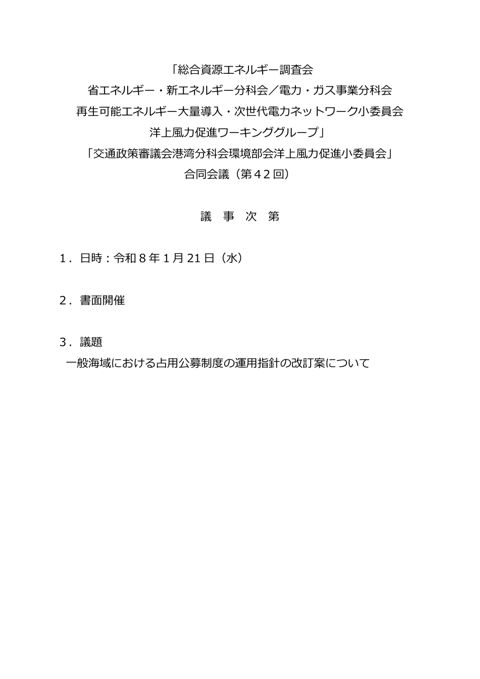 「総合資源エネルギー調査会
省エネルギー・新エネルギー分科会／電力・ガス事業分科会
再生可能エネルギー大量導入・次世代電力ネットワーク小委員会
洋上風力促進ワーキンググループ」
「交通政策審議会港湾分科会環境部会洋上風力促進小委員会」
合同会議（第42回）

議 事 次 第

1．日時：令和8年1月21日（水）

2．書面開催

3．議題
一般海域における占用公募制度の運用指針の改訂案について